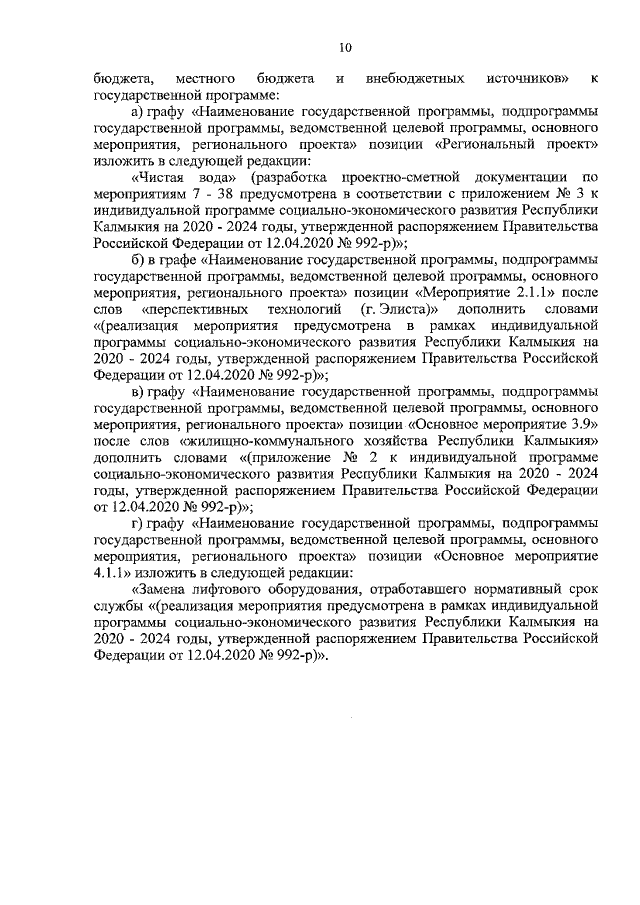 10

бюджета, местного бюджета и внебюджетных источников» к государственной программе:

а) графу «Наименование государственной программы, подпрограммы государственной программы, ведомственной целевой программы, основного мероприятия, регионального проекта» позиции «Региональный проект» изложить в следующей редакции:

«Чистая вода» (разработка проектно-сметной документации по мероприятиям 7 - 38 предусмотрена в соответствии с приложением № 3 к индивидуальной программе социально-экономического развития Республики Калмыкия на 2020 - 2024 годы, утвержденной распоряжением Правительства Российской Федерации от 12.04.2020 № 992-р)»;

б) в графе «Наименование государственной программы, подпрограммы государственной программы, ведомственной целевой программы, основного мероприятия, регионального проекта» позиции «Мероприятие 2.1.1» после слов «перспективных технологий (г. Элиста)» дополнить словами «(реализация мероприятия предусмотрена в рамках индивидуальной программы социально-экономического развития Республики Калмыкия на 2020 - 2024 годы, утвержденной распоряжением Правительства Российской Федерации от 12.04.2020 № 992-р)»;

в) графу «Наименование государственной программы, подпрограммы государственной программы, ведомственной целевой программы, основного мероприятия, регионального проекта» позиции «Основное мероприятие 3.9» после слов «жилищно-коммунального хозяйства Республики Калмыкия» дополнить словами «(приложение № 2 к индивидуальной программе социально-экономического развития Республики Калмыкия на 2020 - 2024 годы, утвержденной распоряжением Правительства Российской Федерации от 12.04.2020 № 992-р)»;

г) графу «Наименование государственной программы, подпрограммы государственной программы, ведомственной целевой программы, основного мероприятия, регионального проекта» позиции «Основное мероприятие 4.1.1» изложить в следующей редакции:

«Замена лифтового оборудования, отработавшего нормативный срок службы «(реализация мероприятия предусмотрена в рамках индивидуальной программы социально-экономического развития Республики Калмыкия на 2020 - 2024 годы, утвержденной распоряжением Правительства Российской Федерации от 12.04.2020 № 992-р)».